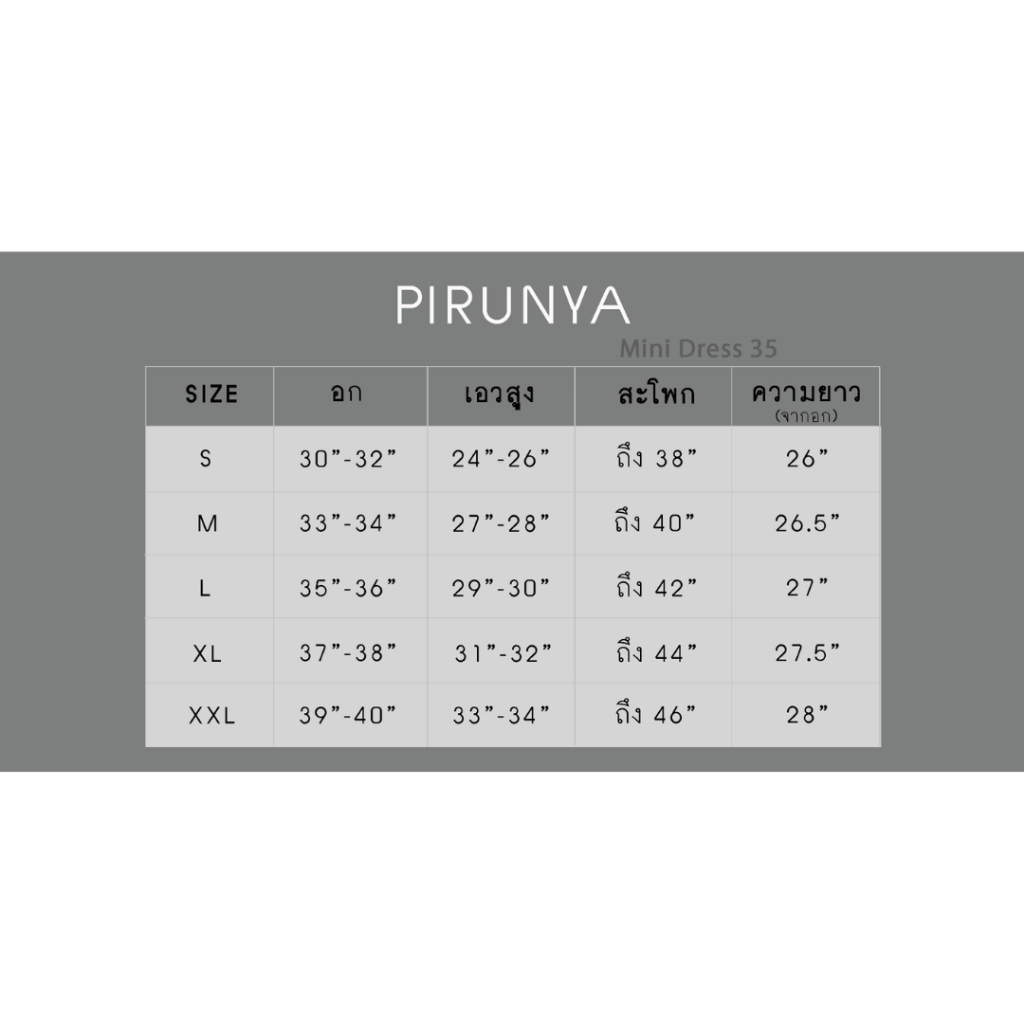 PIRUNYA
Mini Dress 35

| SIZE | อก | เอวสูง | สะโพก | ความยาว (จากอก) |
|---|---|---|---|---|
| S | 30”-32” | 24”-26” | ถึง 38” | 26” |
| M | 33”-34” | 27”-28” | ถึง 40” | 26.5” |
| L | 35”-36” | 29”-30” | ถึง 42” | 27” |
| XL | 37”-38” | 31”-32” | ถึง 44” | 27.5” |
| XXL | 39”-40” | 33”-34” | ถึง 46” | 28” |